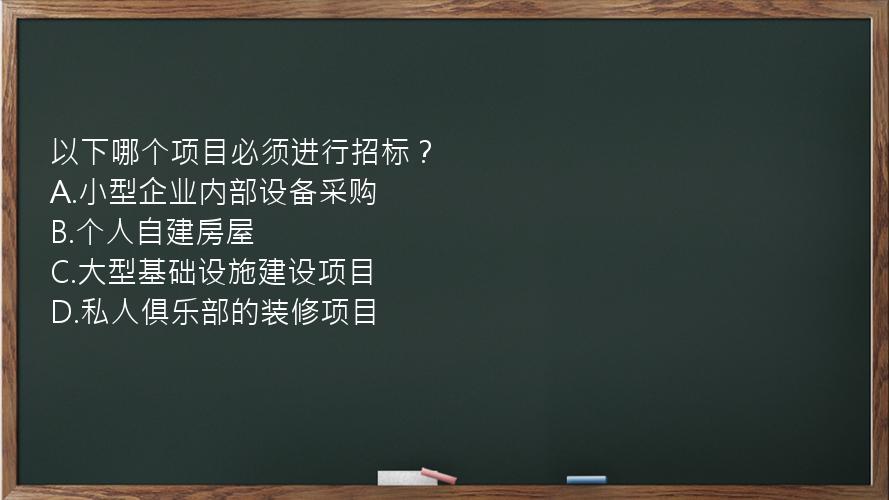 以下哪个项目必须进行招标？
A.小型企业内部设备采购
B.个人自建房屋
C.大型基础设施建设项目
D.私人俱乐部的装修项目